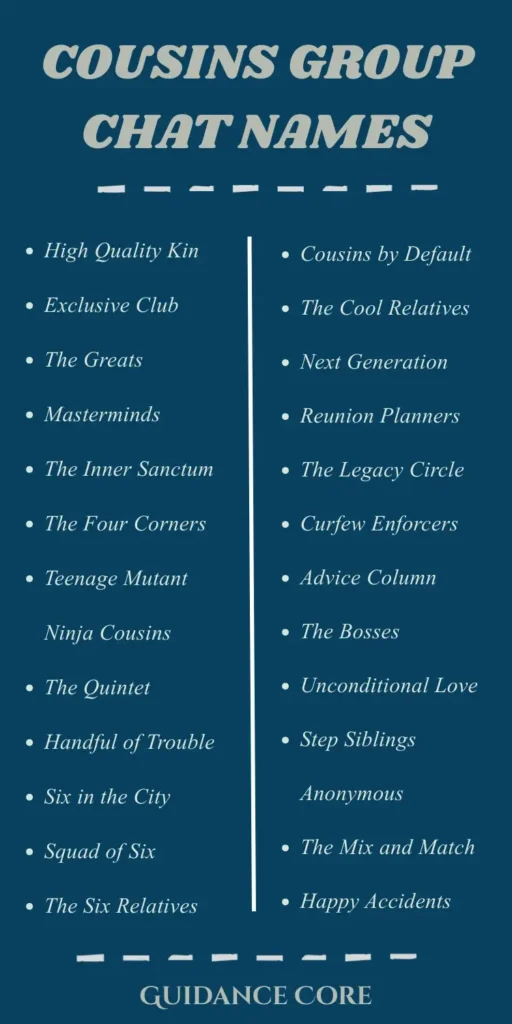 COUSINS GROUP CHAT NAMES

• High Quality Kin
• Exclusive Club
• The Greats
• Masterminds
• The Inner Sanctum
• The Four Corners
• Teenage Mutant Ninja Cousins
• The Quintet
• Handful of Trouble
• Six in the City
• Squad of Six
• The Six Relatives

• Cousins by Default
• The Cool Relatives
• Next Generation
• Reunion Planners
• The Legacy Circle
• Curfew Enforcers
• Advice Column
• The Bosses
• Unconditional Love
• Step Siblings Anonymous
• The Mix and Match
• Happy Accidents

GUIDANCE CORE